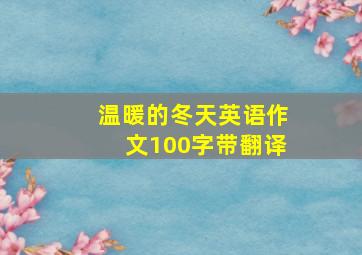 温暖的冬天英语作文100字带翻译